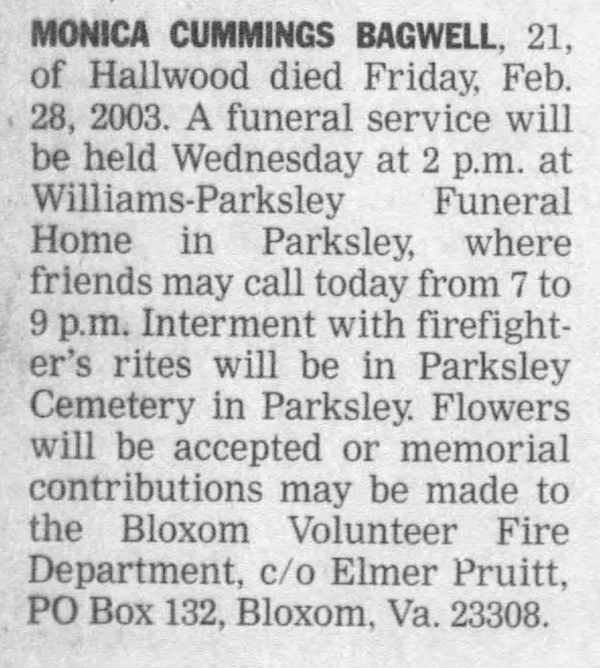 MONICA CUMMINGS BAGWELL, 21, of Hallwood died Friday, Feb. 28, 2003. A funeral service will be held Wednesday at 2 p.m. at Williams-Parksley Funeral Home in Parksley, where friends may call today from 7 to 9 p.m. Interment with firefighter's rites will be in Parksley Cemetery in Parksley. Flowers will be accepted or memorial contributions may be made to the Bloxom Volunteer Fire Department, c/o Elmer Pruitt, PO Box 132, Bloxom, Va. 23308.